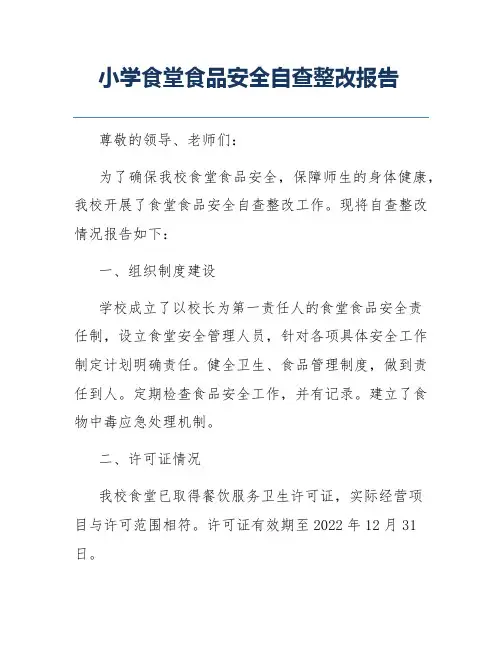 小学食堂食品安全自查整改报告

尊敬的领导、老师们：

为了确保我校食堂食品安全，保障师生的身体健康，我校开展了食堂食品安全自查整改工作。现将自查整改情况报告如下：

一、组织制度建设

学校成立了以校长为第一责任人的食堂食品安全责任制，设立食堂安全管理人员，针对各项具体安全工作制定计划明确责任。健全卫生、食品管理制度，做到责任到人。定期检查食品安全工作，并有记录。建立了食物中毒应急处理机制。

二、许可证情况

我校食堂已取得餐饮服务卫生许可证，实际经营项目与许可范围相符。许可证有效期至 2022 年 12 月 31 日。